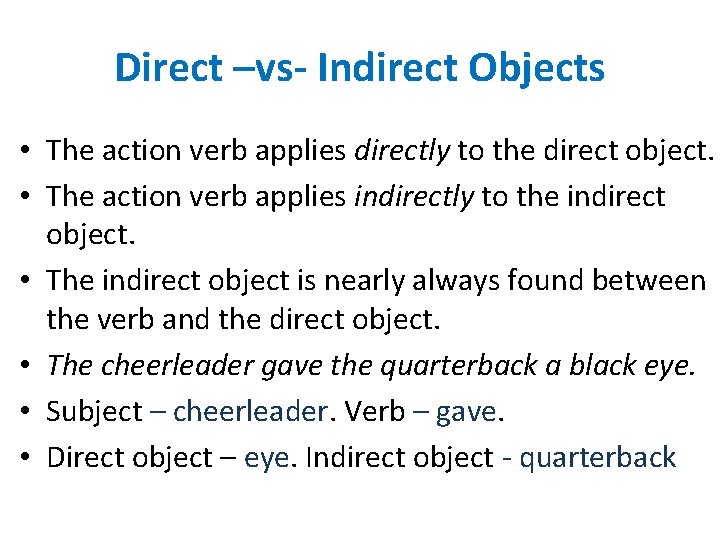 Direct –vs- Indirect Objects

• The action verb applies directly to the direct object.
• The action verb applies indirectly to the indirect object.
• The indirect object is nearly always found between the verb and the direct object.
• The cheerleader gave the quarterback a black eye.
• Subject – cheerleader. Verb – gave.
• Direct object – eye. Indirect object - quarterback